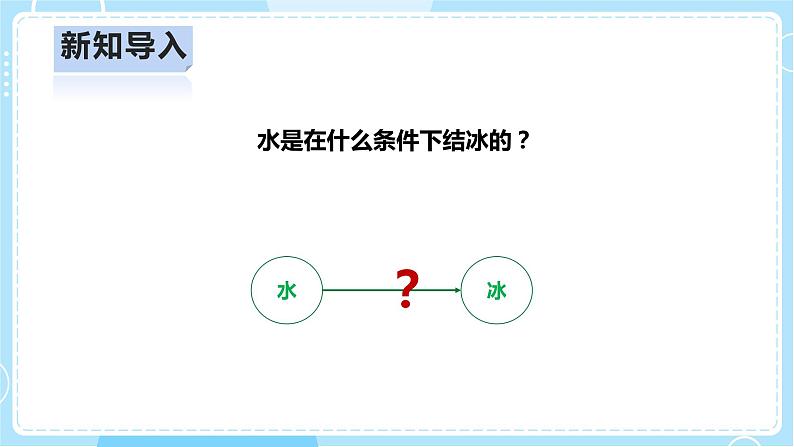 新知导入

水是在什么条件下结冰的？

水

?

冰